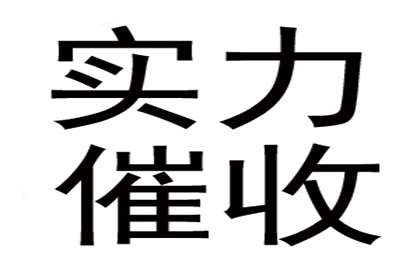 实力
催收